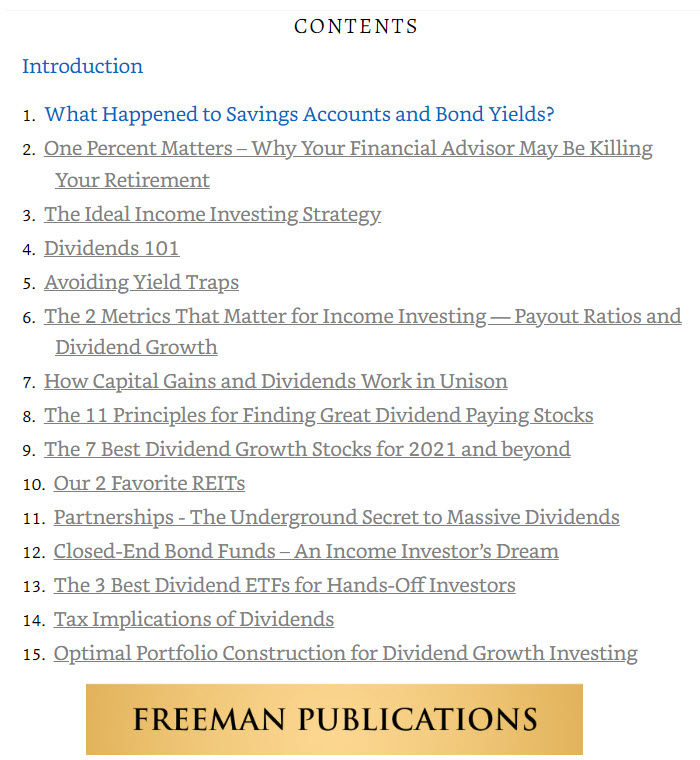 CONTENTS

Introduction

1. What Happened to Savings Accounts and Bond Yields?
2. One Percent Matters – Why Your Financial Advisor May Be Killing Your Retirement
3. The Ideal Income Investing Strategy
4. Dividends 101
5. Avoiding Yield Traps
6. The 2 Metrics That Matter for Income Investing — Payout Ratios and Dividend Growth
7. How Capital Gains and Dividends Work in Unison
8. The 11 Principles for Finding Great Dividend Paying Stocks
9. The 7 Best Dividend Growth Stocks for 2021 and beyond
10. Our 2 Favorite REITs
11. Partnerships - The Underground Secret to Massive Dividends
12. Closed-End Bond Funds – An Income Investor's Dream
13. The 3 Best Dividend ETFs for Hands-Off Investors
14. Tax Implications of Dividends
15. Optimal Portfolio Construction for Dividend Growth Investing

FREEMAN PUBLICATIONS